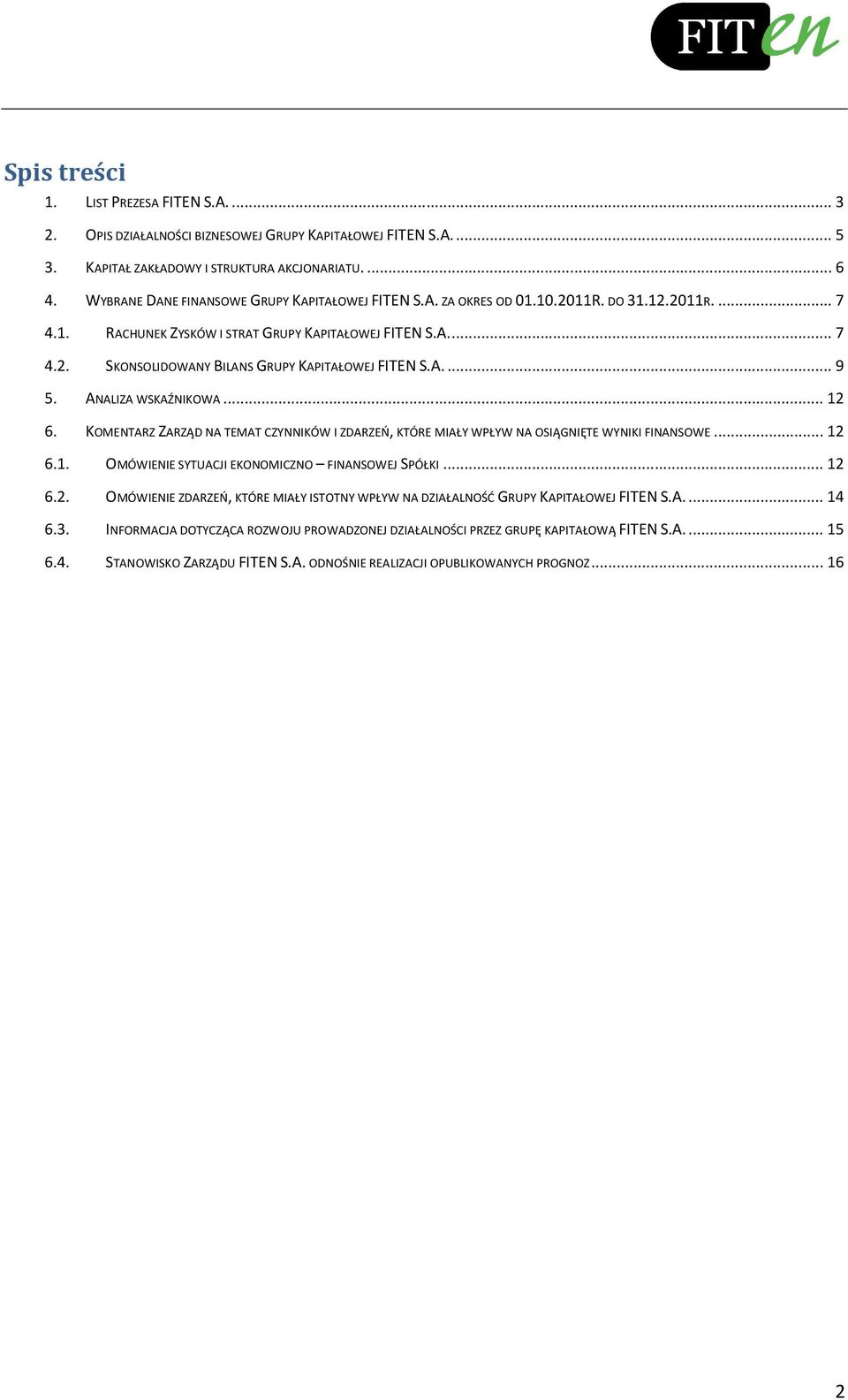 FITen

Spis treści

1. LIST PREZESA FITEN S.A. ... 3

2. OPIS DZIAŁALNOŚCI BIZNESOWEJ GRUPY KAPITAŁOWEJ FITEN S.A. ... 5

3. KAPITAŁ ZAKŁADOWY I STRUKTURA AKCJONARIATU. ... 6

4. WYBRANE DANE FINANSOWE GRUPY KAPITAŁOWEJ FITEN S.A. ZA OKRES OD 01.10.2011R. DO 31.12.2011R. ... 7

4.1. RACHUNEK ZYSKÓW I STRAT GRUPY KAPITAŁOWEJ FITEN S.A. ... 7

4.2. SKONSOLIDOWANY BILANS GRUPY KAPITAŁOWEJ FITEN S.A. ... 9

5. ANALIZA WSKAŹNIKOWA ... 12

6. KOMENTARZ ZARZĄD NA TEMAT CZYNNIKÓW I ZDARZEŃ, KTÓRE MIAŁY WPŁYW NA OSIĄGNIĘTE WYNIKI FINANSOWE ... 12

6.1. OMÓWIENIE SYTUACJI EKONOMICZNO – FINANSOWEJ SPÓŁKI ... 12

6.2. OMÓWIENIE ZDARZEŃ, KTÓRE MIAŁY ISTOTNY WPŁYW NA DZIAŁALNOŚĆ GRUPY KAPITAŁOWEJ FITEN S.A. ... 14

6.3. INFORMACJA DOTYCZĄCA ROZWOJU PROWADZONEJ DZIAŁALNOŚCI PRZEZ GRUPĘ KAPITAŁOWĄ FITEN S.A. ... 15

6.4. STANOWISKO ZARZĄDU FITEN S.A. ODNOŚNIE REALIZACJI OPUBLIKOWANYCH PROGNOZ ... 16

2